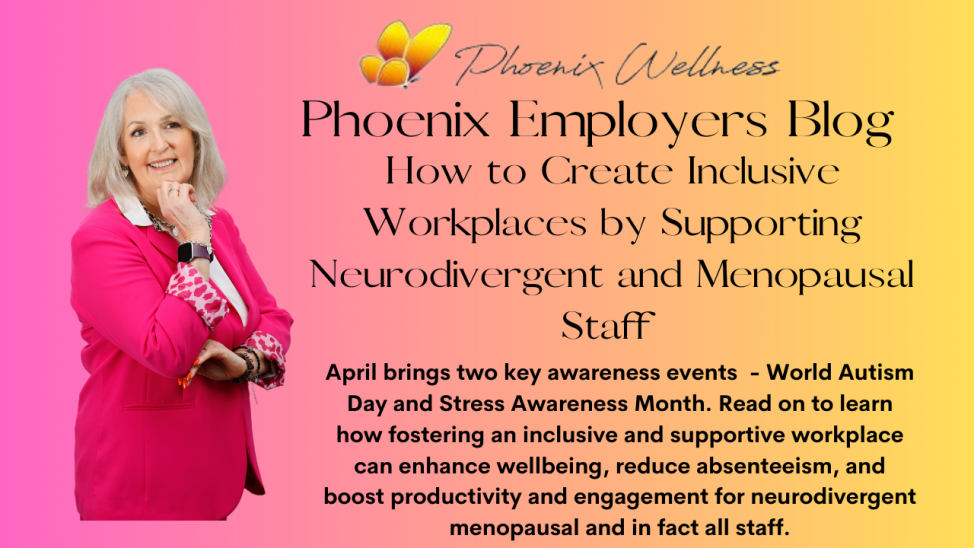 Phoenix Wellness

Phoenix Employers Blog

How to Create Inclusive Workplaces by Supporting Neurodivergent and Menopausal Staff

April brings two key awareness events - World Autism Day and Stress Awareness Month. Read on to learn how fostering an inclusive and supportive workplace can enhance wellbeing, reduce absenteeism, and boost productivity and engagement for neurodivergent menopausal and in fact all staff.